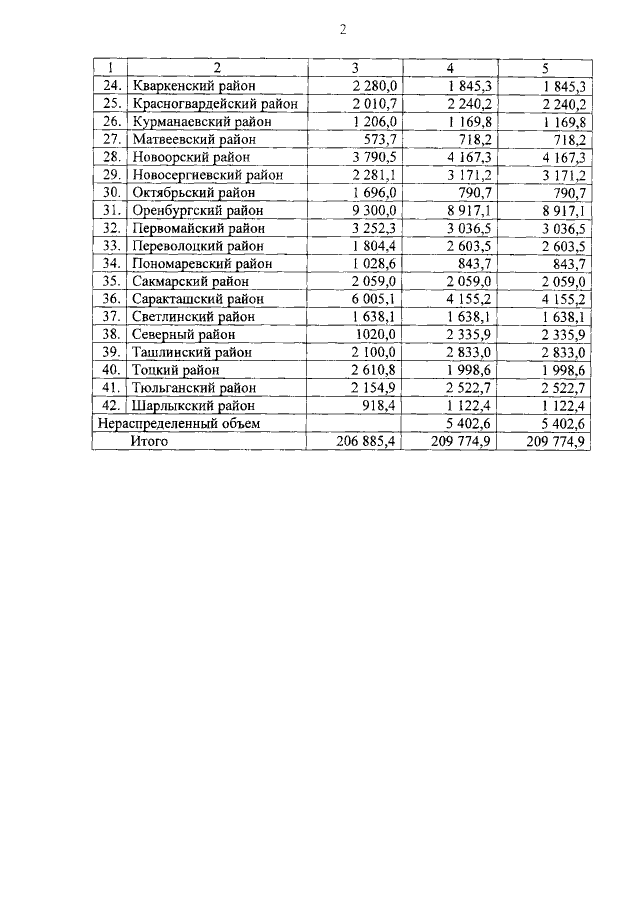 2

| 1 | 2 | 3 | 4 | 5 |
|---|---|---|---|---|
| 24. | Кваркенский район | 2 280,0 | 1 845,3 | 1 845,3 |
| 25. | Красногвардейский район | 2 010,7 | 2 240,2 | 2 240,2 |
| 26. | Курманаевский район | 1 206,0 | 1 169,8 | 1 169,8 |
| 27. | Матвеевский район | 573,7 | 718,2 | 718,2 |
| 28. | Новоорский район | 3 790,5 | 4 167,3 | 4 167,3 |
| 29. | Новосергиевский район | 2 281,1 | 3 171,2 | 3 171,2 |
| 30. | Октябрьский район | 1 696,0 | 790,7 | 790,7 |
| 31. | Оренбургский район | 9 300,0 | 8 917,1 | 8 917,1 |
| 32. | Первомайский район | 3 252,3 | 3 036,5 | 3 036,5 |
| 33. | Переволоцкий район | 1 804,4 | 2 603,5 | 2 603,5 |
| 34. | Пономаревский район | 1 028,6 | 843,7 | 843,7 |
| 35. | Сакмарский район | 2 059,0 | 2 059,0 | 2 059,0 |
| 36. | Саракташский район | 6 005,1 | 4 155,2 | 4 155,2 |
| 37. | Светлинский район | 1 638,1 | 1 638,1 | 1 638,1 |
| 38. | Северный район | 1020,0 | 2 335,9 | 2 335,9 |
| 39. | Ташлинский район | 2 100,0 | 2 833,0 | 2 833,0 |
| 40. | Тоцкий район | 2 610,8 | 1 998,6 | 1 998,6 |
| 41. | Тюльганский район | 2 154,9 | 2 522,7 | 2 522,7 |
| 42. | Шарлыкский район | 918,4 | 1 122,4 | 1 122,4 |
| Нераспределенный объем | | | 5 402,6 | 5 402,6 |
| Итого | | 206 885,4 | 209 774,9 | 209 774,9 |